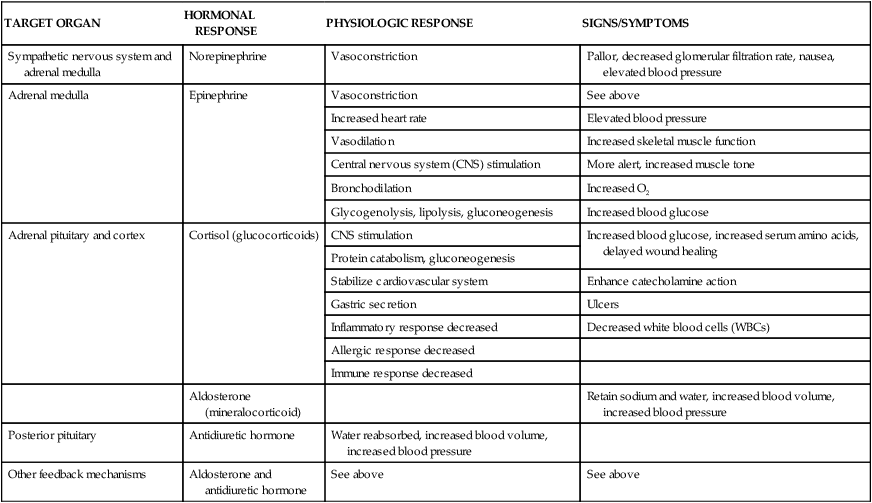 | TARGET ORGAN | HORMONAL RESPONSE | PHYSIOLOGIC RESPONSE | SIGNS/SYMPTOMS |
|---|---|---|---|
| Sympathetic nervous system and adrenal medulla | Norepinephrine | Vasoconstriction | Pallor, decreased glomerular filtration rate, nausea, elevated blood pressure |
| Adrenal medulla | Epinephrine | Vasoconstriction | See above |
| | | Increased heart rate | Elevated blood pressure |
| | | Vasodilation | Increased skeletal muscle function |
| | | Central nervous system (CNS) stimulation | More alert, increased muscle tone |
| | | Bronchodilation | Increased $O_2$ |
| | | Glycogenolysis, lipolysis, gluconeogenesis | Increased blood glucose |
| Adrenal pituitary and cortex | Cortisol (glucocorticoids) | CNS stimulation | Increased blood glucose, increased serum amino acids, delayed wound healing |
| | | Protein catabolism, gluconeogenesis | |
| | | Stabilize cardiovascular system | Enhance catecholamine action |
| | | Gastric secretion | Ulcers |
| | | Inflammatory response decreased | Decreased white blood cells (WBCs) |
| | | Allergic response decreased | |
| | | Immune response decreased | |
| | Aldosterone (mineralocorticoid) | | Retain sodium and water, increased blood volume, increased blood pressure |
| Posterior pituitary | Antidiuretic hormone | Water reabsorbed, increased blood volume, increased blood pressure | |
| Other feedback mechanisms | Aldosterone and antidiuretic hormone | See above | See above |